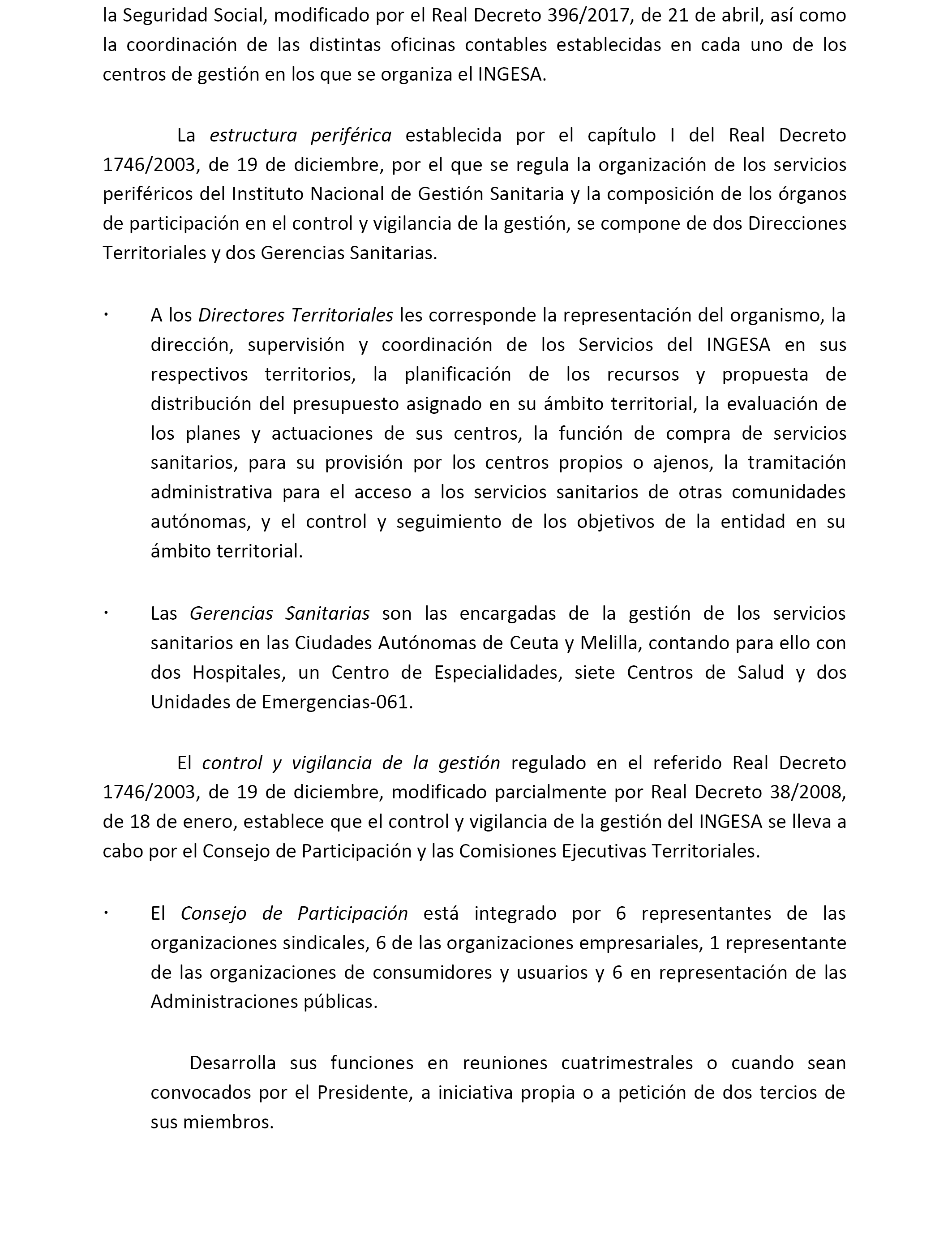 la Seguridad Social, modificado por el Real Decreto 396/2017, de 21 de abril, así como la coordinación de las distintas oficinas contables establecidas en cada uno de los centros de gestión en los que se organiza el INGESA.

La estructura periférica establecida por el capítulo I del Real Decreto 1746/2003, de 19 de diciembre, por el que se regula la organización de los servicios periféricos del Instituto Nacional de Gestión Sanitaria y la composición de los órganos de participación en el control y vigilancia de la gestión, se compone de dos Direcciones Territoriales y dos Gerencias Sanitarias.

· A los Directores Territoriales les corresponde la representación del organismo, la dirección, supervisión y coordinación de los Servicios del INGESA en sus respectivos territorios, la planificación de los recursos y propuesta de distribución del presupuesto asignado en su ámbito territorial, la evaluación de los planes y actuaciones de sus centros, la función de compra de servicios sanitarios, para su provisión por los centros propios o ajenos, la tramitación administrativa para el acceso a los servicios sanitarios de otras comunidades autónomas, y el control y seguimiento de los objetivos de la entidad en su ámbito territorial.

· Las Gerencias Sanitarias son las encargadas de la gestión de los servicios sanitarios en las Ciudades Autónomas de Ceuta y Melilla, contando para ello con dos Hospitales, un Centro de Especialidades, siete Centros de Salud y dos Unidades de Emergencias-061.

El control y vigilancia de la gestión regulado en el referido Real Decreto 1746/2003, de 19 de diciembre, modificado parcialmente por Real Decreto 38/2008, de 18 de enero, establece que el control y vigilancia de la gestión del INGESA se lleva a cabo por el Consejo de Participación y las Comisiones Ejecutivas Territoriales.

· El Consejo de Participación está integrado por 6 representantes de las organizaciones sindicales, 6 de las organizaciones empresariales, 1 representante de las organizaciones de consumidores y usuarios y 6 en representación de las Administraciones públicas.

Desarrolla sus funciones en reuniones cuatrimestrales o cuando sean convocados por el Presidente, a iniciativa propia o a petición de dos tercios de sus miembros.